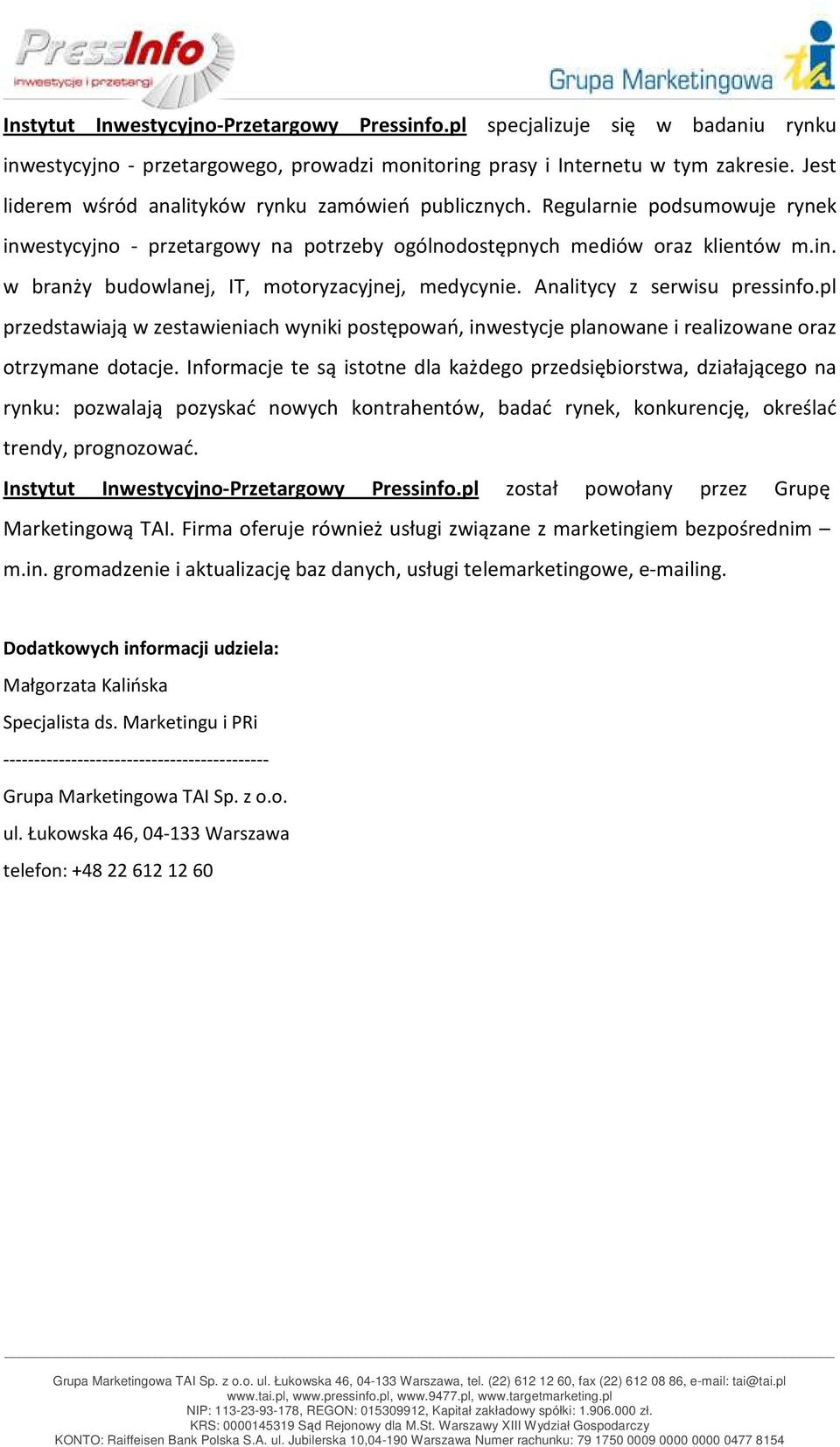 PressInfo
inwestycje i przetargi

Grupa Marketingowa tai

Instytut Inwestycyjno-Przetargowy Pressinfo.pl specjalizuje się w badaniu rynku inwestycyjno - przetargowego, prowadzi monitoring prasy i Internetu w tym zakresie. Jest liderem wśród analityków rynku zamówień publicznych. Regularnie podsumowuje rynek inwestycyjno - przetargowy na potrzeby ogólnodostępnych mediów oraz klientów m.in. w branży budowlanej, IT, motoryzacyjnej, medycynie. Analitycy z serwisu pressinfo.pl przedstawiają w zestawieniach wyniki postępowań, inwestycje planowane i realizowane oraz otrzymane dotacje. Informacje te są istotne dla każdego przedsiębiorstwa, działającego na rynku: pozwalają pozyskać nowych kontrahentów, badać rynek, konkurencję, określać trendy, prognozować.

Instytut Inwestycyjno-Przetargowy Pressinfo.pl został powołany przez Grupę Marketingową TAI. Firma oferuje również usługi związane z marketingiem bezpośrednim – m.in. gromadzenie i aktualizację baz danych, usługi telemarketingowe, e-mailing.

Dodatkowych informacji udziela:
Małgorzata Kalińska
Specjalista ds. Marketingu i PRi
-------------------------------------------
Grupa Marketingowa TAI Sp. z o.o.
ul. Łukowska 46, 04-133 Warszawa
telefon: +48 22 612 12 60

Grupa Marketingowa TAI Sp. z o.o. ul. Łukowska 46, 04-133 Warszawa, tel. (22) 612 12 60, fax (22) 612 08 86, e-mail: tai@tai.pl
www.tai.pl, www.pressinfo.pl, www.9477.pl, www.targetmarketing.pl
NIP: 113-23-93-178, REGON: 015309912, Kapitał zakładowy spółki: 1.906.000 zł.
KRS: 0000145319 Sąd Rejonowy dla M.St. Warszawy XIII Wydział Gospodarczy
KONTO: Raiffeisen Bank Polska S.A. ul. Jubilerska 10,04-190 Warszawa Numer rachunku: 79 1750 0009 0000 0000 0477 8154